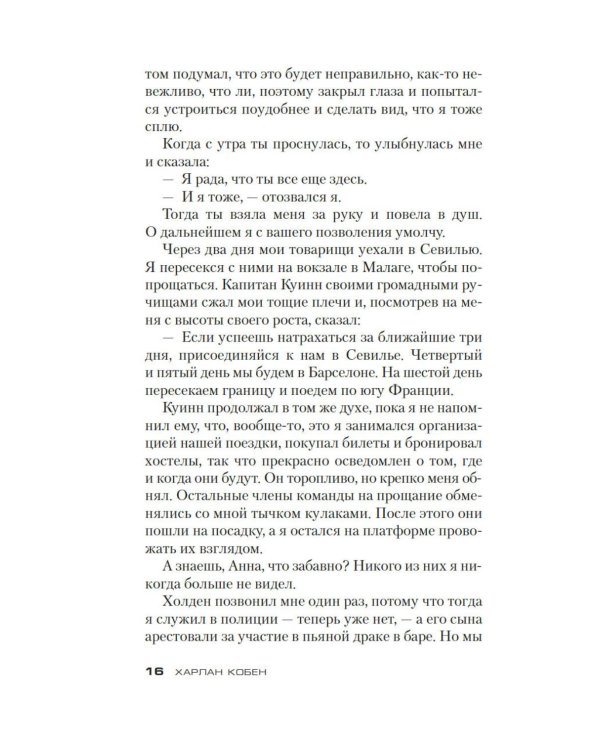 том подумал, что это будет неправильно, как-то невежливо, что ли, поэтому закрыл глаза и попытался устроиться поудобнее и сделать вид, что я тоже сплю.

Когда с утра ты проснулась, то улыбнулась мне и сказала:

— Я рада, что ты все еще здесь.

— И я тоже, — отозвался я.

Тогда ты взяла меня за руку и повела в душ. О дальнейшем я с вашего позволения умолчу.

Через два дня мои товарищи уехали в Севилью. Я пересекся с ними на вокзале в Малаге, чтобы попрощаться. Капитан Куинн своими громадными ручищами сжал мои тощие плечи и, посмотрев на меня с высоты своего роста, сказал:

— Если успеешь натрахаться за ближайшие три дня, присоединяйся к нам в Севилье. Четвертый и пятый день мы будем в Барселоне. На шестой день пересекаем границу и поедем по югу Франции.

Куинн продолжал в том же духе, пока я не напомнил ему, что, вообще-то, это я занимался организацией нашей поездки, покупал билеты и бронировал хостелы, так что прекрасно осведомлен о том, где и когда они будут. Он торопливо, но крепко меня обнял. Остальные члены команды на прощание обменялись со мной тычком кулаками. После этого они пошли на посадку, а я остался на платформе провожать их взглядом.

А знаешь, Анна, что забавно? Никого из них я никогда больше не видел.

Холден позвонил мне один раз, потому что тогда я служил в полиции — теперь уже нет, — а его сына арестовали за участие в пьяной драке в баре. Но мы

16 ХАРЛАН КОБЕН